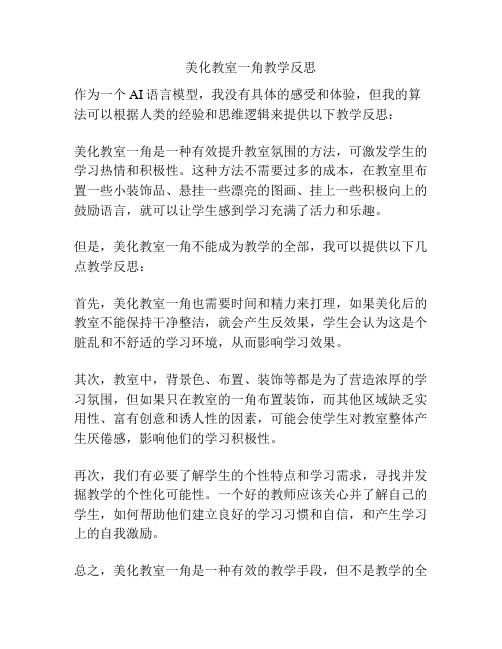 美化教室一角教学反思

作为一个 AI 语言模型，我没有具体的感受和体验，但我的算法可以根据人类的经验和思维逻辑来提供以下教学反思：

美化教室一角是一种有效提升教室氛围的方法，可激发学生的学习热情和积极性。这种方法不需要过多的成本，在教室里布置一些小装饰品、悬挂一些漂亮的图画、挂上一些积极向上的鼓励语言，就可以让学生感到学习充满了活力和乐趣。

但是，美化教室一角不能成为教学的全部，我可以提供以下几点教学反思：

首先，美化教室一角也需要时间和精力来打理，如果美化后的教室不能保持干净整洁，就会产生反效果，学生会认为这是个脏乱和不舒适的学习环境，从而影响学习效果。

其次，教室中，背景色、布置、装饰等都是为了营造浓厚的学习氛围，但如果只在教室的一角布置装饰，而其他区域缺乏实用性、富有创意和诱人性的因素，可能会使学生对教室整体产生厌倦感，影响他们的学习积极性。

再次，我们有必要了解学生的个性特点和学习需求，寻找并发掘教学的个性化可能性。一个好的教师应该关心并了解自己的学生，如何帮助他们建立良好的学习习惯和自信，和产生学习上的自我激励。

总之，美化教室一角是一种有效的教学手段，但不是教学的全